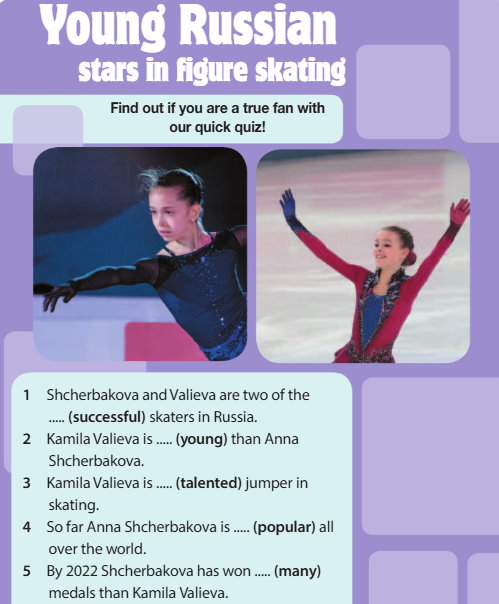 Young Russian
stars in figure skating

Find out if you are a true fan with our quick quiz!

1 Shcherbakova and Valieva are two of the ..... (successful) skaters in Russia.
2 Kamila Valieva is ..... (young) than Anna Shcherbakova.
3 Kamila Valieva is ..... (talented) jumper in skating.
4 So far Anna Shcherbakova is ..... (popular) all over the world.
5 By 2022 Shcherbakova has won ..... (many) medals than Kamila Valieva.